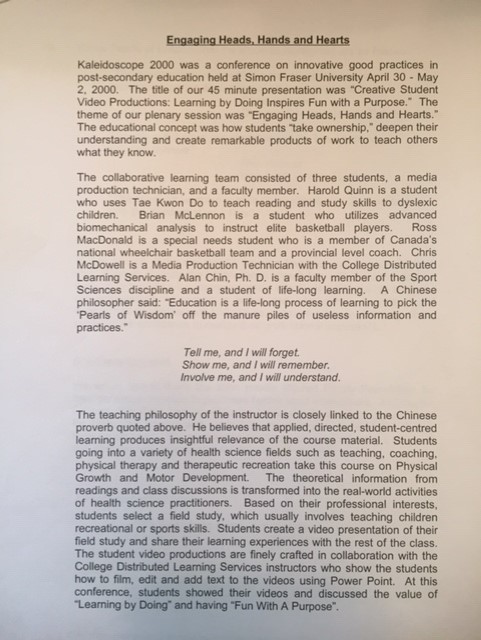 Engaging Heads, Hands and Hearts

Kaleidoscope 2000 was a conference on innovative good practices in post-secondary education held at Simon Fraser University April 30 - May 2, 2000. The title of our 45 minute presentation was "Creative Student Video Productions: Learning by Doing Inspires Fun with a Purpose." The theme of our plenary session was "Engaging Heads, Hands and Hearts." The educational concept was how students "take ownership," deepen their understanding and create remarkable products of work to teach others what they know.

The collaborative learning team consisted of three students, a media production technician, and a faculty member. Harold Quinn is a student who uses Tae Kwon Do to teach reading and study skills to dyslexic children. Brian McLennon is a student who utilizes advanced biomechanical analysis to instruct elite basketball players. Ross MacDonald is a special needs student who is a member of Canada's national wheelchair basketball team and a provincial level coach. Chris McDowell is a Media Production Technician with the College Distributed Learning Services. Alan Chin, Ph. D. is a faculty member of the Sport Sciences discipline and a student of life-long learning. A Chinese philosopher said: "Education is a life-long process of learning to pick the 'Pearls of Wisdom' off the manure piles of useless information and practices."

Tell me, and I will forget.
Show me, and I will remember.
Involve me, and I will understand.

The teaching philosophy of the instructor is closely linked to the Chinese proverb quoted above. He believes that applied, directed, student-centred learning produces insightful relevance of the course material. Students going into a variety of health science fields such as teaching, coaching, physical therapy and therapeutic recreation take this course on Physical Growth and Motor Development. The theoretical information from readings and class discussions is transformed into the real-world activities of health science practitioners. Based on their professional interests, students select a field study, which usually involves teaching children recreational or sports skills. Students create a video presentation of their field study and share their learning experiences with the rest of the class. The student video productions are finely crafted in collaboration with the College Distributed Learning Services instructors who show the students how to film, edit and add text to the videos using Power Point. At this conference, students showed their videos and discussed the value of "Learning by Doing" and having "Fun With A Purpose".